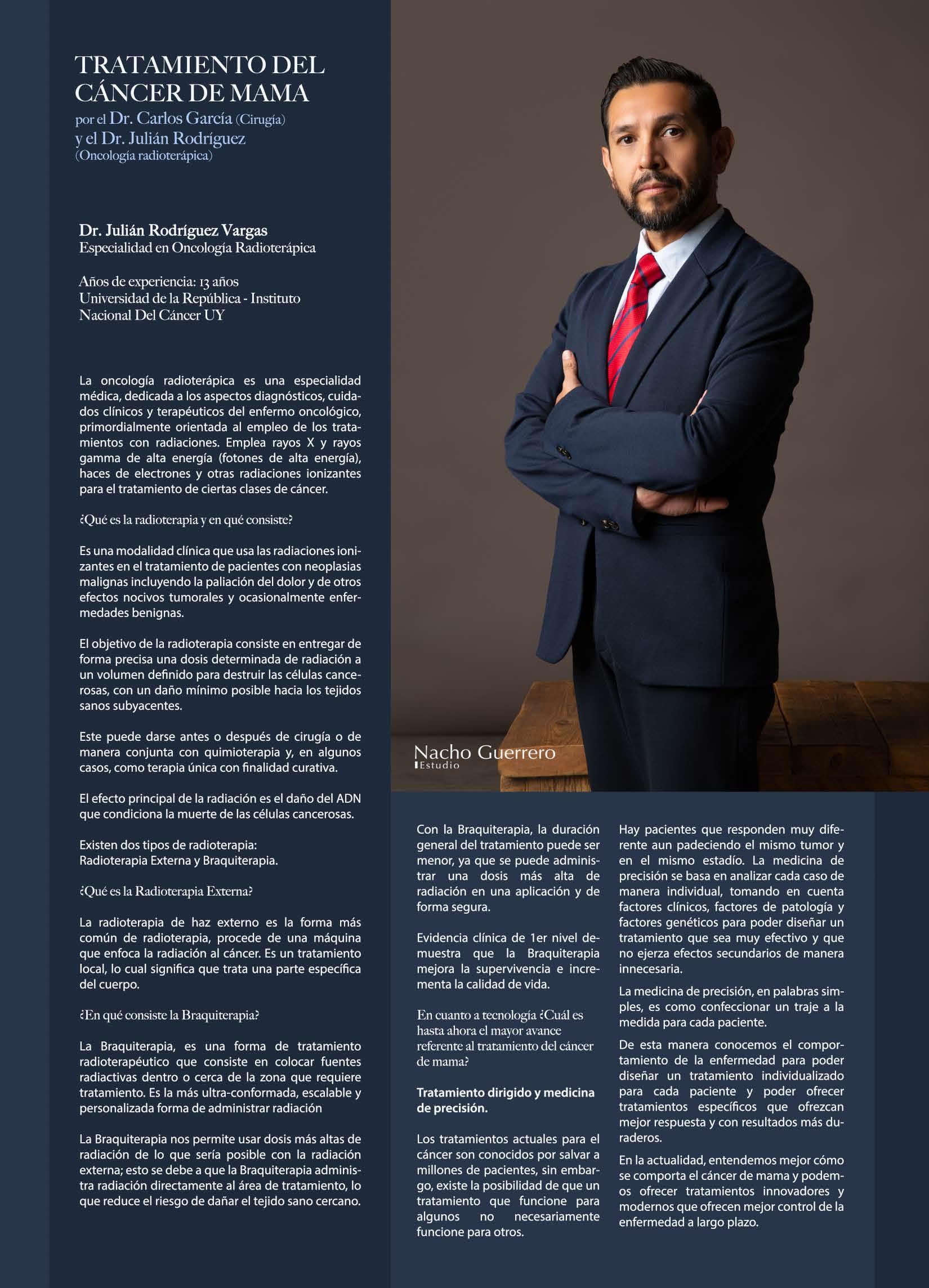 TRATAMIENTO DEL CÁNCER DE MAMA
por el Dr. Carlos García (Cirugía) y el Dr. Julián Rodríguez (Oncología radioterápica)

Dr. Julián Rodríguez Vargas
Especialidad en Oncología Radioterápica

Años de experiencia: 13 años
Universidad de la República - Instituto Nacional Del Cáncer UY

La oncología radioterápica es una especialidad médica, dedicada a los aspectos diagnósticos, cuidados clínicos y terapéuticos del enfermo oncológico, primordialmente orientada al empleo de los tratamientos con radiaciones. Emplea rayos X y rayos gamma de alta energía (fotones de alta energía), haces de electrones y otras radiaciones ionizantes para el tratamiento de ciertas clases de cáncer.

¿Qué es la radioterapia y en qué consiste?

Es una modalidad clínica que usa las radiaciones ionizantes en el tratamiento de pacientes con neoplasias malignas incluyendo la paliación del dolor y de otros efectos nocivos tumorales y ocasionalmente enfermedades benignas.

El objetivo de la radioterapia consiste en entregar de forma precisa una dosis determinada de radiación a un volumen definido para destruir las células cancerosas, con un daño mínimo posible hacia los tejidos sanos subyacentes.

Este puede darse antes o después de cirugía o de manera conjunta con quimioterapia y, en algunos casos, como terapia única con finalidad curativa.

El efecto principal de la radiación es el daño del ADN que condiciona la muerte de las células cancerosas.

Existen dos tipos de radioterapia:
Radioterapia Externa y Braquiterapia.

¿Qué es la Radioterapia Externa?

La radioterapia de haz externo es la forma más común de radioterapia, procede de una máquina que enfoca la radiación al cáncer. Es un tratamiento local, lo cual significa que trata una parte específica del cuerpo.

¿En qué consiste la Braquiterapia?

La Braquiterapia, es una forma de tratamiento radioterapéutico que consiste en colocar fuentes radiactivas dentro o cerca de la zona que requiere tratamiento. Es la más ultra-conformada, escalable y personalizada forma de administrar radiación

La Braquiterapia nos permite usar dosis más altas de radiación de lo que sería posible con la radiación externa; esto se debe a que la Braquiterapia administra radiación directamente al área de tratamiento, lo que reduce el riesgo de dañar el tejido sano cercano.

Nacho Guerrero
Estudio

Con la Braquiterapia, la duración general del tratamiento puede ser menor, ya que se puede administrar una dosis más alta de radiación en una aplicación y de forma segura.

Evidencia clínica de 1er nivel demuestra que la Braquiterapia mejora la supervivencia e incrementa la calidad de vida.

En cuanto a tecnología ¿Cuál es hasta ahora el mayor avance referente al tratamiento del cáncer de mama?

Tratamiento dirigido y medicina de precisión.

Los tratamientos actuales para el cáncer son conocidos por salvar a millones de pacientes, sin embargo, existe la posibilidad de que un tratamiento que funcione para algunos no necesariamente funcione para otros.

Hay pacientes que responden muy diferente aun padeciendo el mismo tumor y en el mismo estadío. La medicina de precisión se basa en analizar cada caso de manera individual, tomando en cuenta factores clínicos, factores de patología y factores genéticos para poder diseñar un tratamiento que sea muy efectivo y que no ejerza efectos secundarios de manera innecesaria.

La medicina de precisión, en palabras simples, es como confeccionar un traje a la medida para cada paciente.

De esta manera conocemos el comportamiento de la enfermedad para poder diseñar un tratamiento individualizado para cada paciente y poder ofrecer tratamientos específicos que ofrezcan mejor respuesta y con resultados más duraderos.

En la actualidad, entendemos mejor cómo se comporta el cáncer de mama y podemos ofrecer tratamientos innovadores y modernos que ofrecen mejor control de la enfermedad a largo plazo.